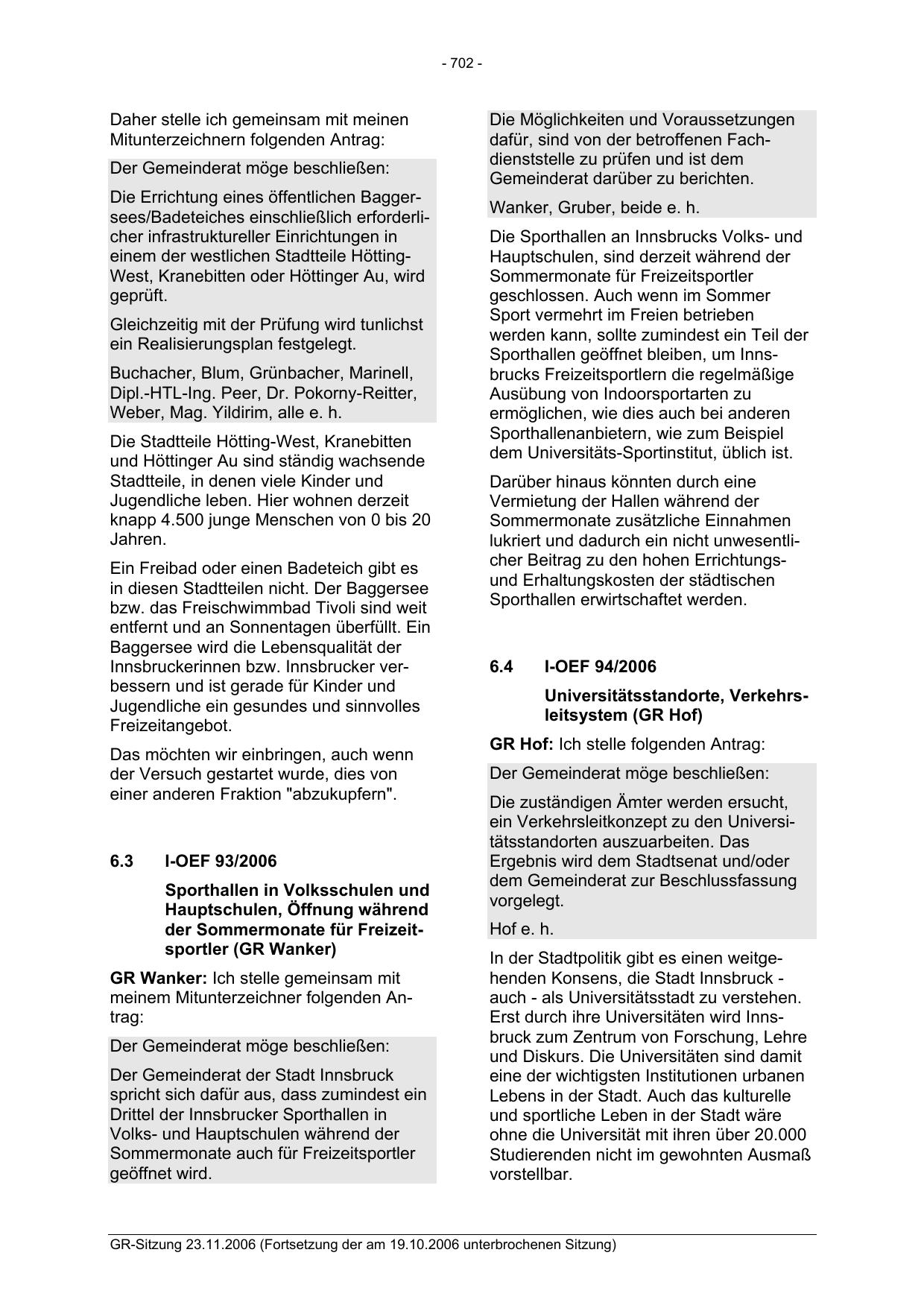 - 702 -

Daher stelle ich gemeinsam mit meinen Mitunterzeichnern folgenden Antrag:

Der Gemeinderat möge beschließen:

Die Errichtung eines öffentlichen Baggersees/Badeteiches einschließlich erforderlicher infrastruktureller Einrichtungen in einem der westlichen Stadtteile Hötting-West, Kranebitten oder Höttinger Au, wird geprüft.

Gleichzeitig mit der Prüfung wird tunlichst ein Realisierungsplan festgelegt.

Buchacher, Blum, Grünbacher, Marinell, Dipl.-HTL-Ing. Peer, Dr. Pokorny-Reitter, Weber, Mag. Yildirim, alle e. h.

Die Stadtteile Hötting-West, Kranebitten und Höttinger Au sind ständig wachsende Stadtteile, in denen viele Kinder und Jugendliche leben. Hier wohnen derzeit knapp 4.500 junge Menschen von 0 bis 20 Jahren.

Ein Freibad oder einen Badeteich gibt es in diesen Stadtteilen nicht. Der Baggersee bzw. das Freischwimmbad Tivoli sind weit entfernt und an Sonnentagen überfüllt. Ein Baggersee wird die Lebensqualität der Innsbruckerinnen bzw. Innsbrucker verbessern und ist gerade für Kinder und Jugendliche ein gesundes und sinnvolles Freizeitangebot.

Das möchten wir einbringen, auch wenn der Versuch gestartet wurde, dies von einer anderen Fraktion "abzukupfern".

6.3 I-OEF 93/2006

Sporthallen in Volksschulen und Hauptschulen, Öffnung während der Sommermonate für Freizeitsportler (GR Wanker)

GR Wanker: Ich stelle gemeinsam mit meinem Mitunterzeichner folgenden Antrag:

Der Gemeinderat möge beschließen:

Der Gemeinderat der Stadt Innsbruck spricht sich dafür aus, dass zumindest ein Drittel der Innsbrucker Sporthallen in Volks- und Hauptschulen während der Sommermonate auch für Freizeitsportler geöffnet wird.

Die Möglichkeiten und Voraussetzungen dafür, sind von der betroffenen Fachdienststelle zu prüfen und ist dem Gemeinderat darüber zu berichten.

Wanker, Gruber, beide e. h.

Die Sporthallen an Innsbrucks Volks- und Hauptschulen, sind derzeit während der Sommermonate für Freizeitsportler geschlossen. Auch wenn im Sommer Sport vermehrt im Freien betrieben werden kann, sollte zumindest ein Teil der Sporthallen geöffnet bleiben, um Innsbrucks Freizeitsportlern die regelmäßige Ausübung von Indoorsportarten zu ermöglichen, wie dies auch bei anderen Sporthallenanbietern, wie zum Beispiel dem Universitäts-Sportinstitut, üblich ist.

Darüber hinaus könnten durch eine Vermietung der Hallen während der Sommermonate zusätzliche Einnahmen lukriert und dadurch ein nicht unwesentlicher Beitrag zu den hohen Errichtungs- und Erhaltungskosten der städtischen Sporthallen erwirtschaftet werden.

6.4 I-OEF 94/2006

Universitätsstandorte, Verkehrsleitsystem (GR Hof)

GR Hof: Ich stelle folgenden Antrag:

Der Gemeinderat möge beschließen:

Die zuständigen Ämter werden ersucht, ein Verkehrsleitkonzept zu den Universitätsstandorten auszuarbeiten. Das Ergebnis wird dem Stadtsenat und/oder dem Gemeinderat zur Beschlussfassung vorgelegt.

Hof e. h.

In der Stadtpolitik gibt es einen weitgehenden Konsens, die Stadt Innsbruck - auch - als Universitätsstadt zu verstehen. Erst durch ihre Universitäten wird Innsbruck zum Zentrum von Forschung, Lehre und Diskurs. Die Universitäten sind damit eine der wichtigsten Institutionen urbanen Lebens in der Stadt. Auch das kulturelle und sportliche Leben in der Stadt wäre ohne die Universität mit ihren über 20.000 Studierenden nicht im gewohnten Ausmaß vorstellbar.

GR-Sitzung 23.11.2006 (Fortsetzung der am 19.10.2006 unterbrochenen Sitzung)